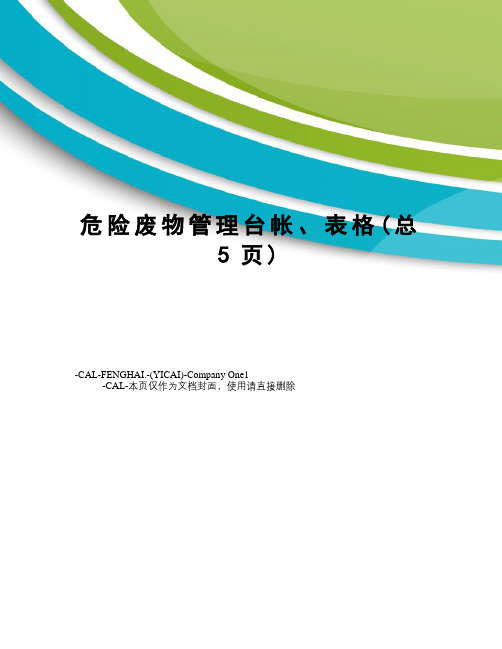 危险废物管理台帐、表格（总5页）

-CAL-FENGHAI.-(YICAI)-Company One1
-CAL-本页仅作为文档封面，使用请直接删除